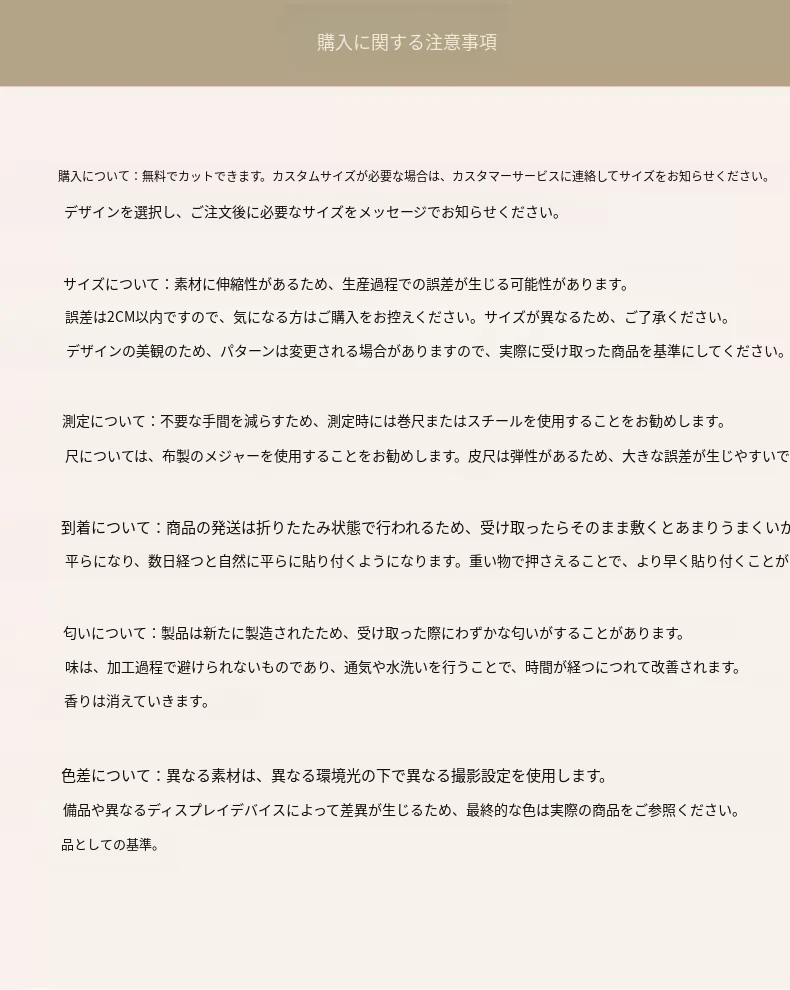 購入に関する注意事項

購入について：無料でカットできます。カスタムサイズが必要な場合は、カスタマーサービスに連絡してサイズをお知らせください。

デザインを選択し、ご注文後に必要なサイズをメッセージでお知らせください。

サイズについて：素材に伸縮性があるため、生産過程での誤差が生じる可能性があります。

誤差は2CM以内ですので、気になる方はご購入をお控えください。サイズが異なるため、ご了承ください。

デザインの美観のため、パターンは変更される場合がありますので、実際に受け取った商品を基準にしてください。

測定について：不要な手間を減らすため、測定時には巻尺またはスチールを使用することをお勧めします。

尺については、布製のメジャーを使用することをお勧めします。皮尺は弾性があるため、大きな誤差が生じやすいで

到着について：商品の発送は折りたたみ状態で行われるため、受け取ったらそのまま敷くとあまりうまくいか

平らになり、数日経つと自然に平らに貼り付くようになります。重い物で押さえることで、より早く貼り付くことが

匂いについて：製品は新たに製造されたため、受け取った際にわずかな匂いがすることがあります。

味は、加工過程で避けられないものであり、通気や水洗いを行うことで、時間が経つにつれて改善されます。

香りは消えていきます。

色差について：異なる素材は、異なる環境光の下で異なる撮影設定を使用します。

備品や異なるディスプレイデバイスによって差異が生じるため、最終的な色は実際の商品をご参照ください。

品としての基準。